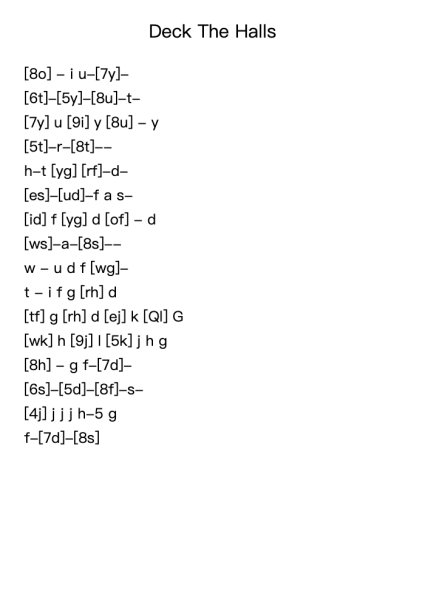 Deck The Halls

[8o] – i u–[7y]–
[6t]–[5y]–[8u]–t–
[7y] u [9i] y [8u] – y
[5t]–r–[8t]––
h–t [yg] [rf]–d–
[es]–[ud]–f a s–
[id] f [yg] d [of] – d
[ws]–a–[8s]––
w – u d f [wg]–
t – i f g [rh] d
[tf] g [rh] d [ej] k [Ql] G
[wk] h [9j] l [5k] j h g
[8h] – g f–[7d]–
[6s]–[5d]–[8f]–s–
[4j] j j j h–5 g
f–[7d]–[8s]